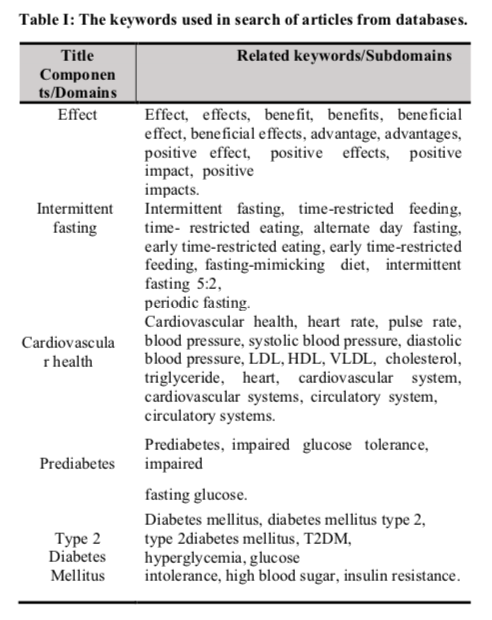 Table I: The keywords used in search of articles from databases.

| Title Components/Domains | Related keywords/Subdomains |
|---|---|
| Effect | Effect, effects, benefit, benefits, beneficial effect, beneficial effects, advantage, advantages, positive effect, positive effects, positive impact, positive impacts. |
| Intermittent fasting | Intermittent fasting, time-restricted feeding, time- restricted eating, alternate day fasting, early time-restricted eating, early time-restricted feeding, fasting-mimicking diet, intermittent fasting 5:2, periodic fasting. |
| Cardiovascular health | Cardiovascular health, heart rate, pulse rate, blood pressure, systolic blood pressure, diastolic blood pressure, LDL, HDL, VLDL, cholesterol, triglyceride, heart, cardiovascular system, cardiovascular systems, circulatory system, circulatory systems. |
| Prediabetes | Prediabetes, impaired glucose tolerance, impaired fasting glucose. |
| Type 2 Diabetes Mellitus | Diabetes mellitus, diabetes mellitus type 2, type 2diabetes mellitus, T2DM, hyperglycemia, glucose intolerance, high blood sugar, insulin resistance. |